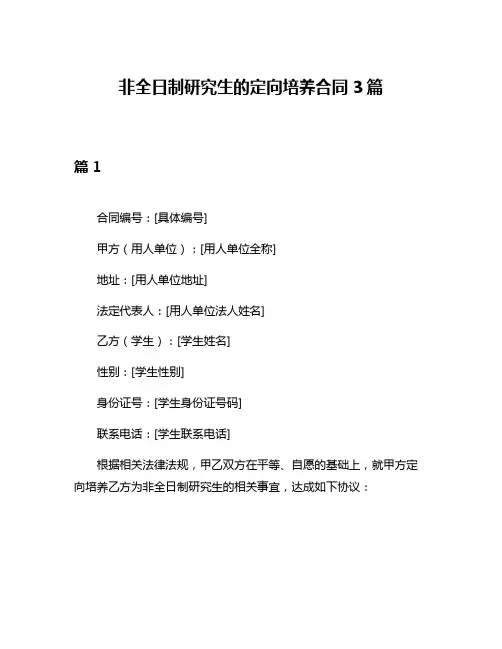 非全日制研究生的定向培养合同 3 篇

篇 1

合同编号：[具体编号]

甲方（用人单位）：[用人单位全称]

地址：[用人单位地址]

法定代表人：[用人单位法人姓名]

乙方（学生）：[学生姓名]

性别：[学生性别]

身份证号：[学生身份证号码]

联系电话：[学生联系电话]

根据相关法律法规，甲乙双方在平等、自愿的基础上，就甲方定向培养乙方为非全日制研究生的相关事宜，达成如下协议：